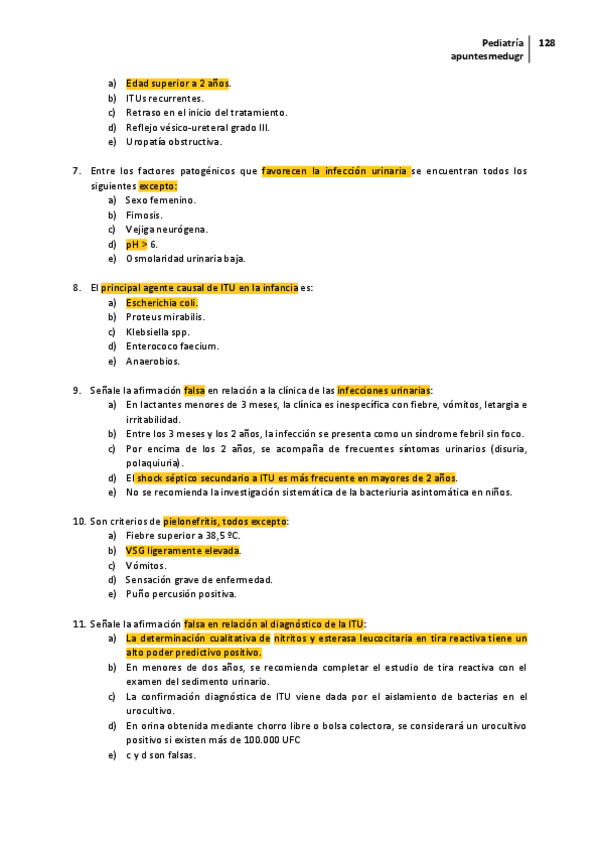 Pediatría
apuntesmedugr
128

a) Edad superior a 2 años.
b) ITUs recurrentes.
c) Retraso en el inicio del tratamiento.
d) Reflejo vésico-ureteral grado III.
e) Uropatía obstructiva.

7. Entre los factores patogénicos que favorecen la infección urinaria se encuentran todos los siguientes excepto:
a) Sexo femenino.
b) Fimosis.
c) Vejiga neurógena.
d) pH > 6.
e) Osmolaridad urinaria baja.

8. El principal agente causal de ITU en la infancia es:
a) Escherichia coli.
b) Proteus mirabilis.
c) Klebsiella spp.
d) Enterococo faecium.
e) Anaerobios.

9. Señale la afirmación falsa en relación a la clínica de las infecciones urinarias:
a) En lactantes menores de 3 meses, la clínica es inespecífica con fiebre, vómitos, letargia e irritabilidad.
b) Entre los 3 meses y los 2 años, la infección se presenta como un síndrome febril sin foco.
c) Por encima de los 2 años, se acompaña de frecuentes síntomas urinarios (disuria, polaquiuria).
d) El shock séptico secundario a ITU es más frecuente en mayores de 2 años.
e) No se recomienda la investigación sistemática de la bacteriuria asintomática en niños.

10. Son criterios de pielonefritis, todos excepto:
a) Fiebre superior a 38,5 ºC.
b) VSG ligeramente elevada.
c) Vómitos.
d) Sensación grave de enfermedad.
e) Puño percusión positiva.

11. Señale la afirmación falsa en relación al diagnóstico de la ITU:
a) La determinación cualitativa de nitritos y esterasa leucocitaria en tira reactiva tiene un alto poder predictivo positivo.
b) En menores de dos años, se recomienda completar el estudio de tira reactiva con el examen del sedimento urinario.
c) La confirmación diagnóstica de ITU viene dada por el aislamiento de bacterias en el urocultivo.
d) En orina obtenida mediante chorro libre o bolsa colectora, se considerará un urocultivo positivo si existen más de 100.000 UFC
e) c y d son falsas.